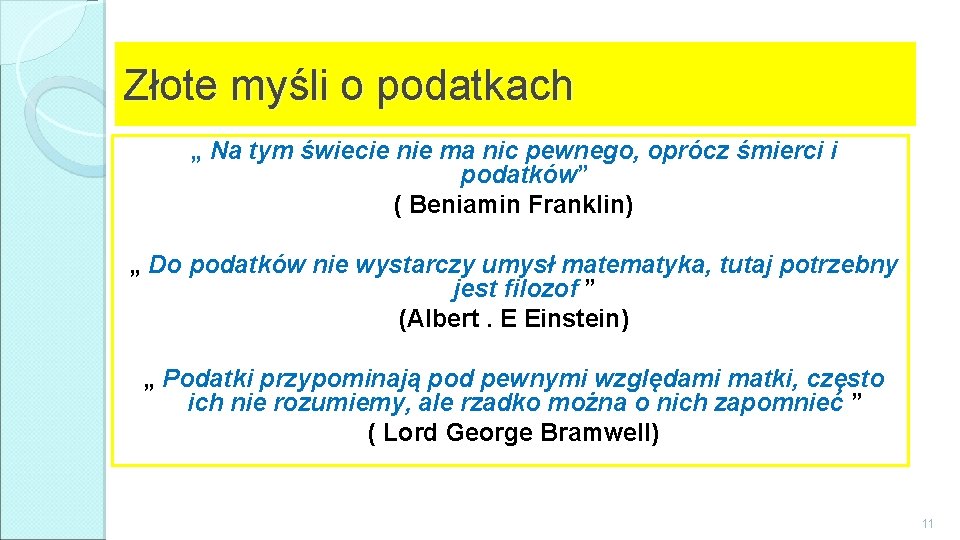 Złote myśli o podatkach

„ Na tym świecie nie ma nic pewnego, oprócz śmierci i podatków”
( Beniamin Franklin)

„ Do podatków nie wystarczy umysł matematyka, tutaj potrzebny jest filozof ”
(Albert . E Einstein)

„ Podatki przypominają pod pewnymi względami matki, często ich nie rozumiemy, ale rzadko można o nich zapomnieć ”
( Lord George Bramwell)

11